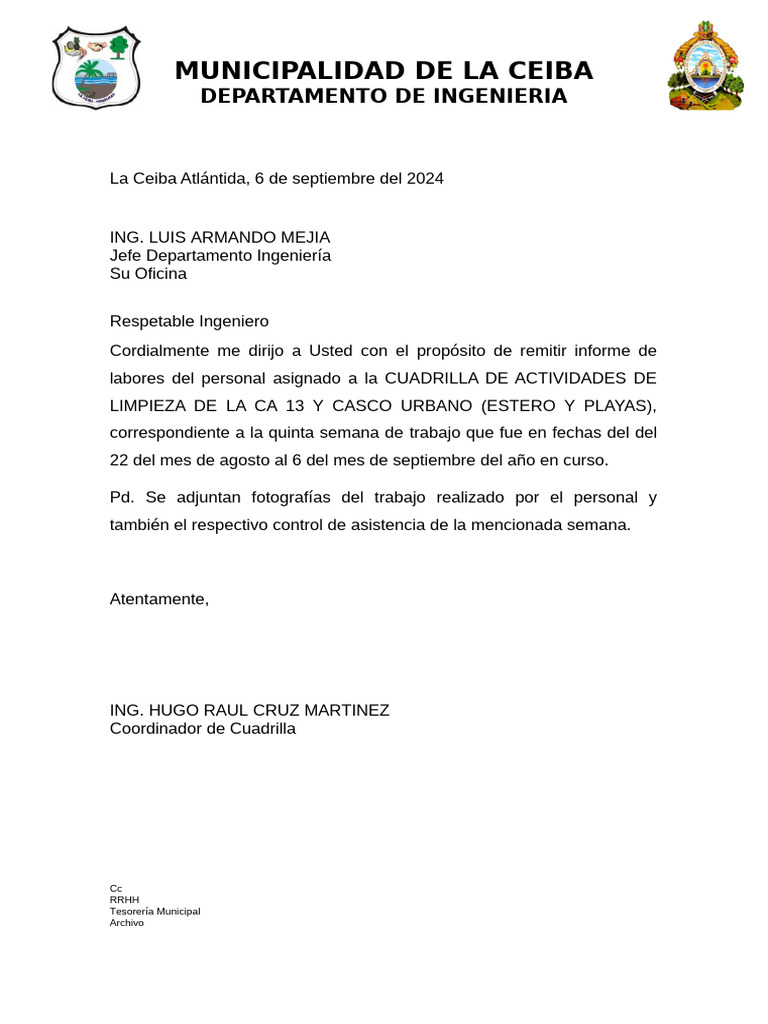 MUNICIPALIDAD DE LA CEIBA
DEPARTAMENTO DE INGENIERIA

La Ceiba Atlántida, 6 de septiembre del 2024

ING. LUIS ARMANDO MEJIA
Jefe Departamento Ingeniería
Su Oficina

Respetable Ingeniero

Cordialmente me dirijo a Usted con el propósito de remitir informe de labores del personal asignado a la CUADRILLA DE ACTIVIDADES DE LIMPIEZA DE LA CA 13 Y CASCO URBANO (ESTERO Y PLAYAS), correspondiente a la quinta semana de trabajo que fue en fechas del del 22 del mes de agosto al 6 del mes de septiembre del año en curso.

Pd. Se adjuntan fotografías del trabajo realizado por el personal y también el respectivo control de asistencia de la mencionada semana.

Atentamente,

ING. HUGO RAUL CRUZ MARTINEZ
Coordinador de Cuadrilla

Cc
RRHH
Tesorería Municipal
Archivo